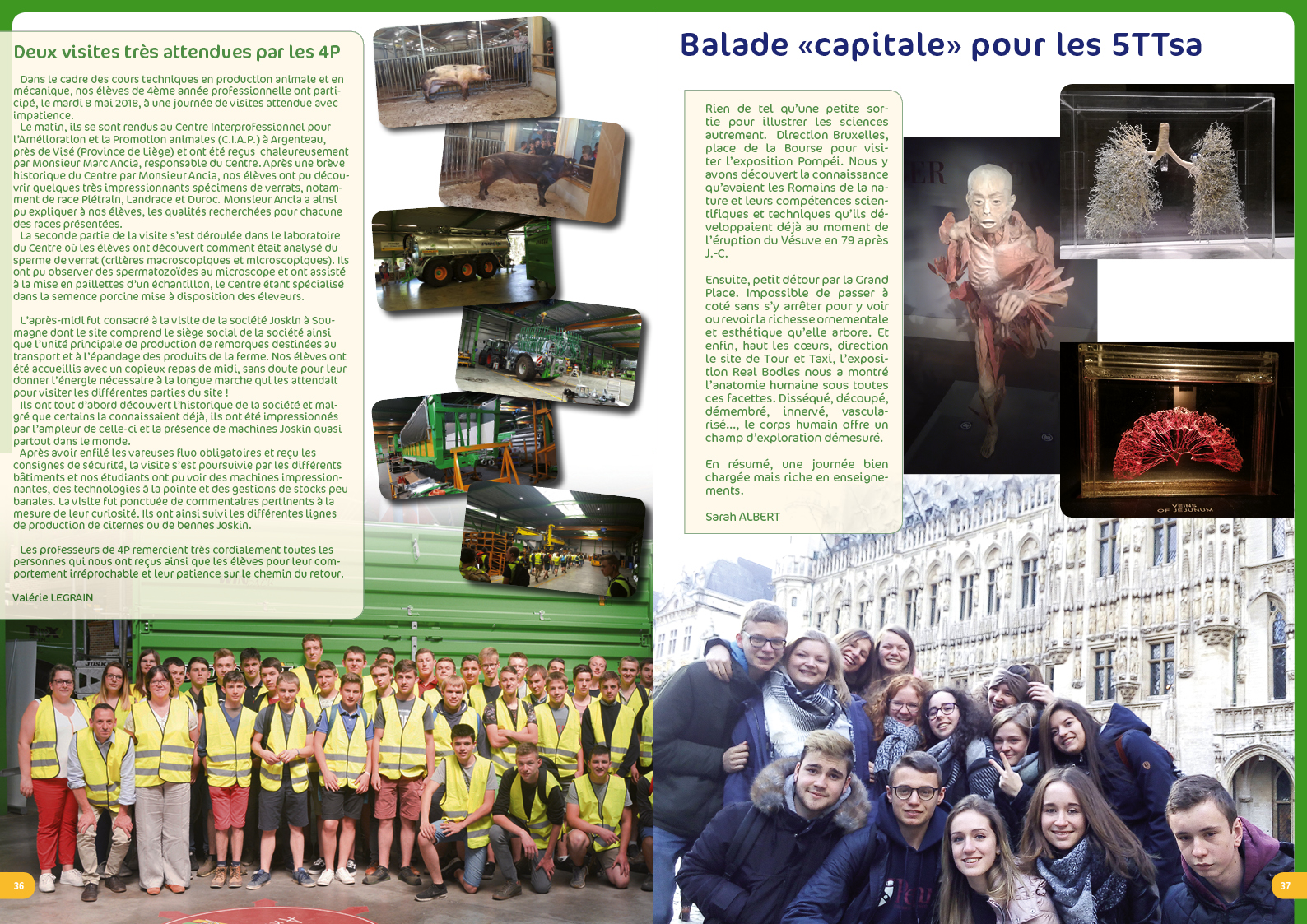 Deux visites très attendues par les 4P

Dans le cadre des cours techniques en production animale et en mécanique, nos élèves de 4ème année professionnelle ont participé, le mardi 8 mai 2018, à une journée de visites attendue avec impatience.
Le matin, ils se sont rendus au Centre Interprofessionnel pour l'Amélioration et la Promotion animales (C.I.A.P.) à Argenteau, près de Visé (Province de Liège) et ont été reçus chaleureusement par Monsieur Marc Ancia, responsable du Centre. Après une brève historique du Centre par Monsieur Ancia, nos élèves ont pu découvrir quelques très impressionnants spécimens de verrats, notamment de race Piétrain, Landrace et Duroc. Monsieur Ancia a ainsi pu expliquer à nos élèves, les qualités recherchées pour chacune des races présentées.
La seconde partie de la visite s'est déroulée dans le laboratoire du Centre où les élèves ont découvert comment était analysé du sperme de verrat (critères macroscopiques et microscopiques). Ils ont pu observer des spermatozoïdes au microscope et ont assisté à la mise en paillettes d'un échantillon, le Centre étant spécialisé dans la semence porcine mise à disposition des éleveurs.

L'après-midi fut consacré à la visite de la société Joskin à Soumagne dont le site comprend le siège social de la société ainsi que l'unité principale de production de remorques destinées au transport et à l'épandage des produits de la ferme. Nos élèves ont été accueillis avec un copieux repas de midi, sans doute pour leur donner l'énergie nécessaire à la longue marche qui les attendait pour visiter les différentes parties du site !
Ils ont tout d'abord découvert l'historique de la société et malgré que certains la connaissaient déjà, ils ont été impressionnés par l'ampleur de celle-ci et la présence de machines Joskin quasi partout dans le monde.
Après avoir enfilé les vareuses fluo obligatoires et reçu les consignes de sécurité, la visite s'est poursuivie par les différents bâtiments et nos étudiants ont pu voir des machines impressionnantes, des technologies à la pointe et des gestions de stocks peu banales. La visite fut ponctuée de commentaires pertinents à la mesure de leur curiosité. Ils ont ainsi suivi les différentes lignes de production de citernes ou de bennes Joskin.

Les professeurs de 4P remercient très cordialement toutes les personnes qui nous ont reçus ainsi que les élèves pour leur comportement irréprochable et leur patience sur le chemin du retour.

Valérie LEGRAIN

36

Balade «capitale» pour les 5TTsa

Rien de tel qu'une petite sortie pour illustrer les sciences autrement. Direction Bruxelles, place de la Bourse pour visiter l'exposition Pompéi. Nous y avons découvert la connaissance qu'avaient les Romains de la nature et leurs compétences scientifiques et techniques qu'ils développaient déjà au moment de l'éruption du Vésuve en 79 après J.-C.

Ensuite, petit détour par la Grand Place. Impossible de passer à coté sans s'y arrêter pour y voir ou revoir la richesse ornementale et esthétique qu'elle arbore. Et enfin, haut les cœurs, direction le site de Tour et Taxi, l'exposition Real Bodies nous a montré l'anatomie humaine sous toutes ces facettes. Disséqué, découpé, démembré, innervé, vascularisé..., le corps humain offre un champ d'exploration démesuré.

En résumé, une journée bien chargée mais riche en enseignements.

Sarah ALBERT

VEINS OF JEJUNUM

37